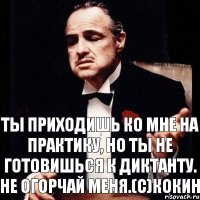 ТЫ ПРИХОДИШЬ КО МНЕ НА ПРАКТИКУ, НО ТЫ НЕ ГОТОВИШЬСЯ К ДИКТАНТУ. НЕ ОГОРЧАЙ МЕНЯ.(С)КОКИН

risovach.ru